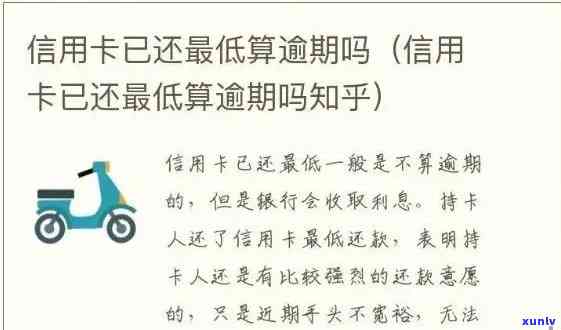 信用卡已还最低算逾期吗（信用卡已还最低算逾期吗知乎）

信用卡已还最低一般是不算逾期的，但是银行会收取利息。持卡人还了信用卡最低还款，表明持卡人还是有比较强烈的还款意愿的，只是近期手头不宽裕，无法

xunlv